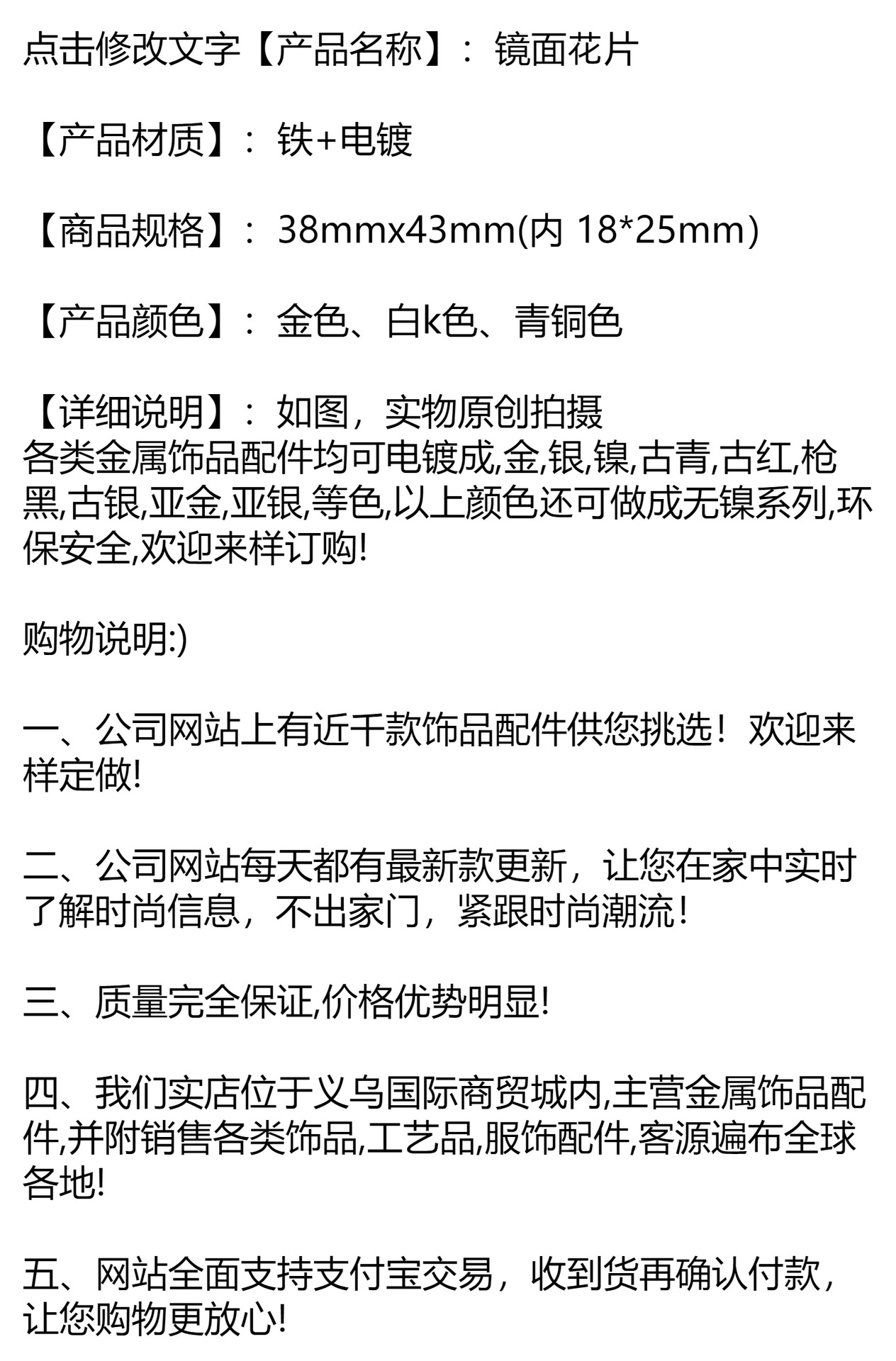 点击修改文字【产品名称】：镜面花片

【产品材质】：铁+电镀

【商品规格】：38mmx43mm(内 18*25mm)

【产品颜色】：金色、白k色、青铜色

【详细说明】：如图，实物原创拍摄
各类金属饰品配件均可电镀成,金,银,镍,古青,古红,枪黑,古银,亚金,亚银,等色,以上颜色还可做成无镍系列,环保安全,欢迎来样订购!

购物说明:)

一、公司网站上有近千款饰品配件供您挑选！欢迎来样定做!

二、公司网站每天都有最新款更新，让您在家中实时了解时尚信息，不出家门，紧跟时尚潮流！

三、质量完全保证,价格优势明显!

四、我们实店位于义乌国际商贸城内,主营金属饰品配件,并附销售各类饰品,工艺品,服饰配件,客源遍布全球各地!

五、网站全面支持支付宝交易，收到货再确认付款，让您购物更放心!